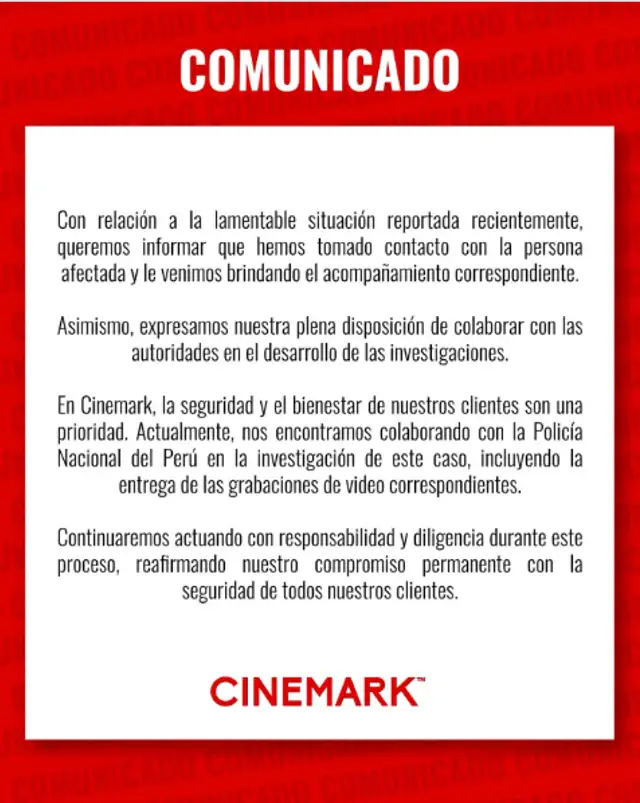 COMUNICADO

Con relación a la lamentable situación reportada recientemente, queremos informar que hemos tomado contacto con la persona afectada y le venimos brindando el acompañamiento correspondiente.

Asimismo, expresamos nuestra plena disposición de colaborar con las autoridades en el desarrollo de las investigaciones.

En Cinemark, la seguridad y el bienestar de nuestros clientes son una prioridad. Actualmente, nos encontramos colaborando con la Policía Nacional del Perú en la investigación de este caso, incluyendo la entrega de las grabaciones de video correspondientes.

Continuaremos actuando con responsabilidad y diligencia durante este proceso, reafirmando nuestro compromiso permanente con la seguridad de todos nuestros clientes.

CINEMARK™